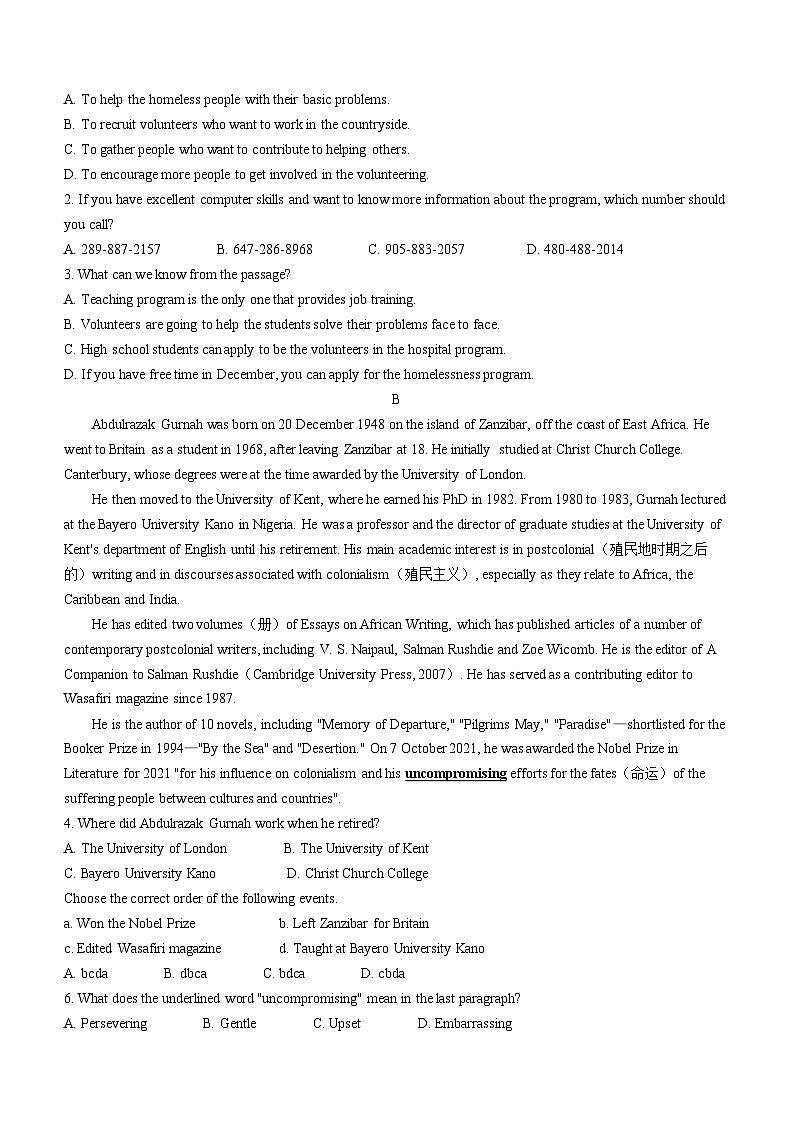 A. To help the homeless people with their basic problems.
B. To recruit volunteers who want to work in the countryside.
C. To gather people who want to contribute to helping others.
D. To encourage more people to get involved in the volunteering.
2. If you have excellent computer skills and want to know more information about the program, which number should you call?
A. 289-887-2157 B. 647-286-8968 C. 905-883-2057 D. 480-488-2014
3. What can we know from the passage?
A. Teaching program is the only one that provides job training.
B. Volunteers are going to help the students solve their problems face to face.
C. High school students can apply to be the volunteers in the hospital program.
D. If you have free time in December, you can apply for the homelessness program.
B
Abdulrazak Gurnah was born on 20 December 1948 on the island of Zanzibar, off the coast of East Africa. He went to Britain as a student in 1968, after leaving Zanzibar at 18. He initially studied at Christ Church College. Canterbury, whose degrees were at the time awarded by the University of London.
He then moved to the University of Kent, where he earned his PhD in 1982. From 1980 to 1983, Gurnah lectured at the Bayero University Kano in Nigeria. He was a professor and the director of graduate studies at the University of Kent's department of English until his retirement. His main academic interest is in postcolonial（殖民地时期之后的）writing and in discourses associated with colonialism（殖民主义）, especially as they relate to Africa, the Caribbean and India.
He has edited two volumes（册）of Essays on African Writing, which has published articles of a number of contemporary postcolonial writers, including V. S. Naipaul, Salman Rushdie and Zoe Wicomb. He is the editor of A Companion to Salman Rushdie（Cambridge University Press, 2007）. He has served as a contributing editor to Wasafiri magazine since 1987.
He is the author of 10 novels, including "Memory of Departure," "Pilgrims May," "Paradise"—shortlisted for the Booker Prize in 1994—"By the Sea" and "Desertion." On 7 October 2021, he was awarded the Nobel Prize in Literature for 2021 "for his influence on colonialism and his uncompromising efforts for the fates（命运）of the suffering people between cultures and countries".
4. Where did Abdulrazak Gurnah work when he retired?
A. The University of London B. The University of Kent
C. Bayero University Kano D. Christ Church College
Choose the correct order of the following events.
a. Won the Nobel Prize b. Left Zanzibar for Britain
c. Edited Wasafiri magazine d. Taught at Bayero University Kano
A. bcda B. dbca C. bdca D. cbda
6. What does the underlined word "uncompromising" mean in the last paragraph?
A. Persevering B. Gentle C. Upset D. Embarrassing